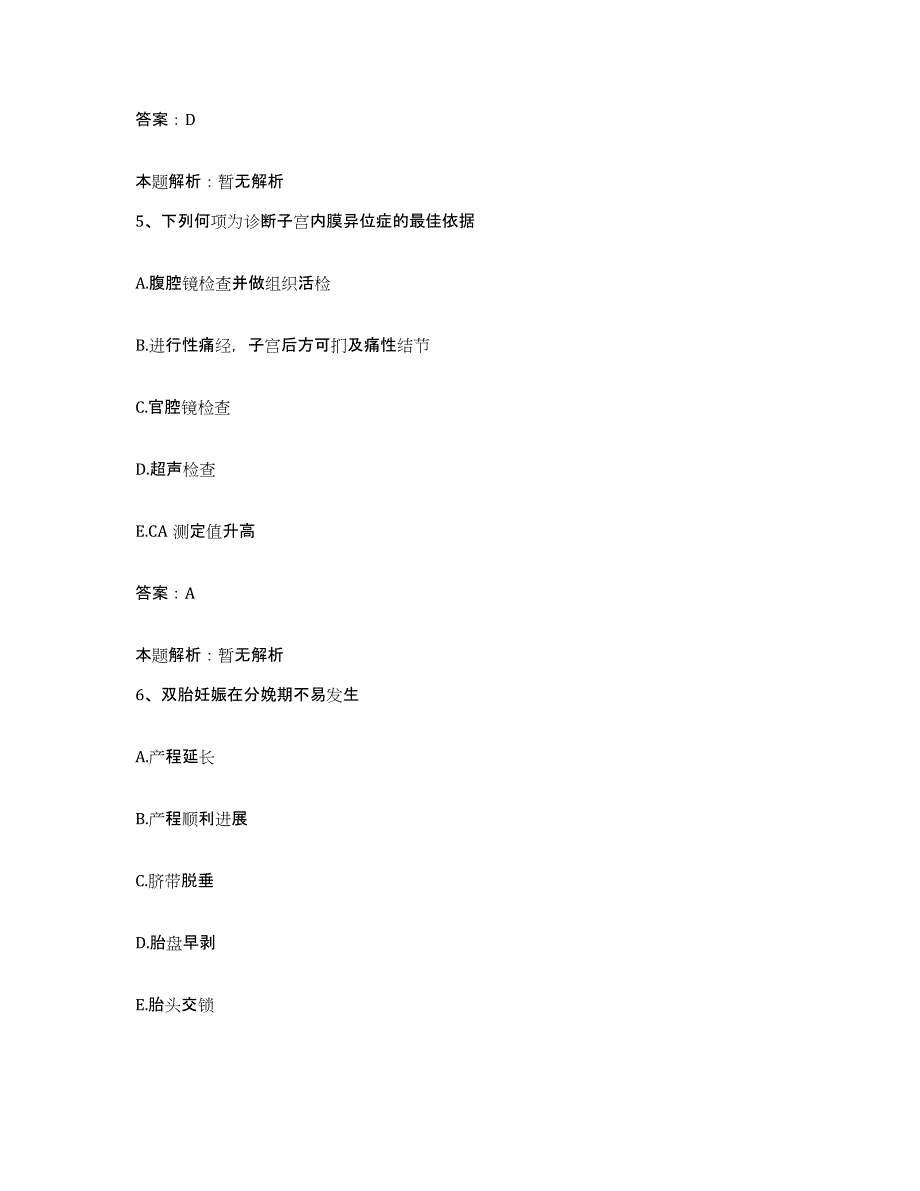 答案：D

本题解析：暂无解析

5、下列何项为诊断子宫内膜异位症的最佳依据

A.腹腔镜检查并做组织活检

B.进行性痛经，子宫后方可扪及痛性结节

C.宫腔镜检查

D.超声检查

E.CA 测定值升高

答案：A

本题解析：暂无解析

6、双胎妊娠在分娩期不易发生

A.产程延长

B.产程顺利进展

C.脐带脱垂

D.胎盘早剥

E.胎头交锁